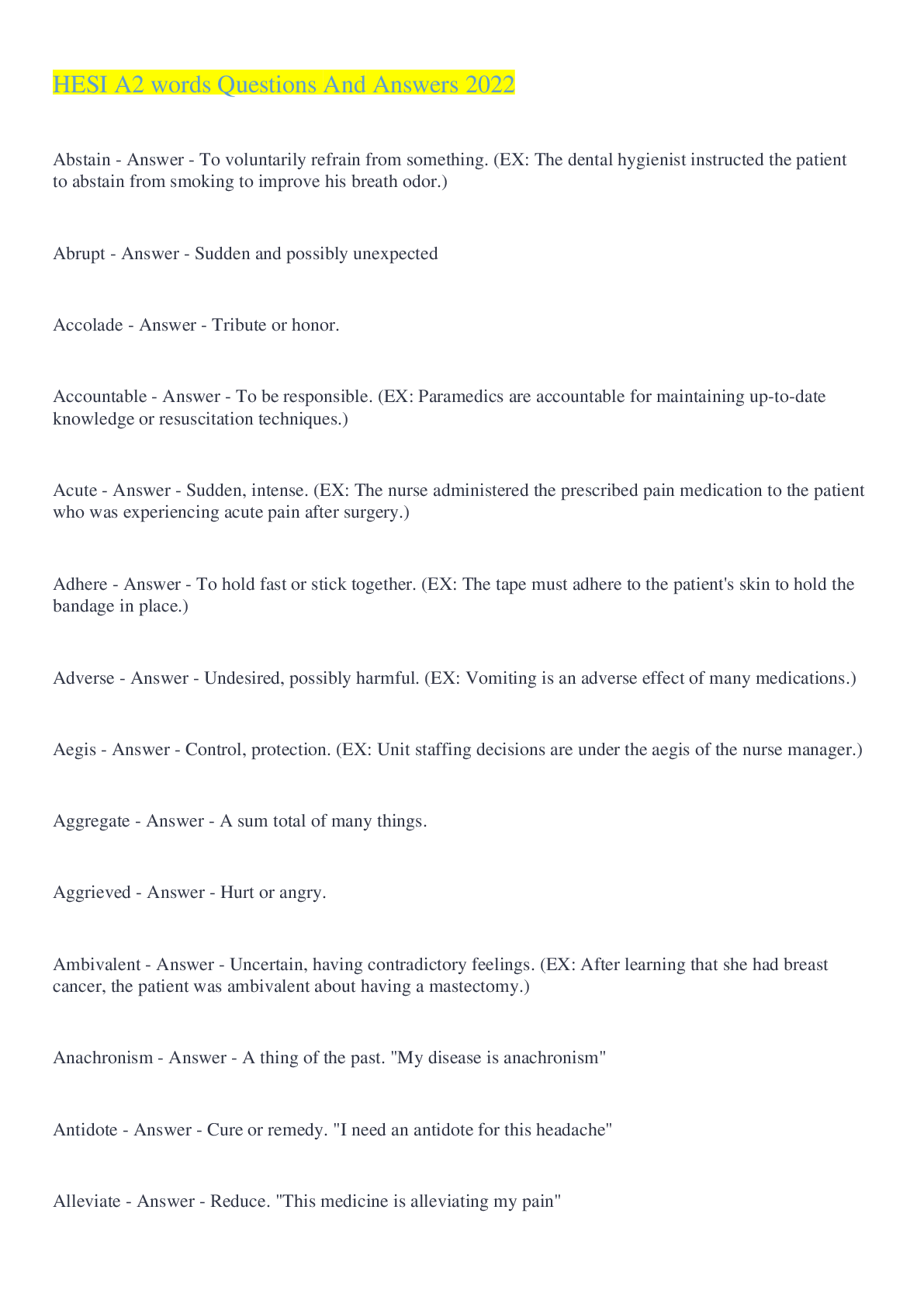 HESI A2 words Questions And Answers 2022

Abstain - Answer - To voluntarily refrain from something. (EX: The dental hygienist instructed the patient to abstain from smoking to improve his breath odor.)

Abrupt - Answer - Sudden and possibly unexpected

Accolade - Answer - Tribute or honor.

Accountable - Answer - To be responsible. (EX: Paramedics are accountable for maintaining up-to-date knowledge or resuscitation techniques.)

Acute - Answer - Sudden, intense. (EX: The nurse administered the prescribed pain medication to the patient who was experiencing acute pain after surgery.)

Adhere - Answer - To hold fast or stick together. (EX: The tape must adhere to the patient's skin to hold the bandage in place.)

Adverse - Answer - Undesired, possibly harmful. (EX: Vomiting is an adverse effect of many medications.)

Aegis - Answer - Control, protection. (EX: Unit staffing decisions are under the aegis of the nurse manager.)

Aggregate - Answer - A sum total of many things.

Aggrieved - Answer - Hurt or angry.

Ambivalent - Answer - Uncertain, having contradictory feelings. (EX: After learning that she had breast cancer, the patient was ambivalent about having a mastectomy.)

Anachronism - Answer - A thing of the past. "My disease is anachronism"

Antidote - Answer - Cure or remedy. "I need an antidote for this headache"

Alleviate - Answer - Reduce. "This medicine is alleviating my pain"